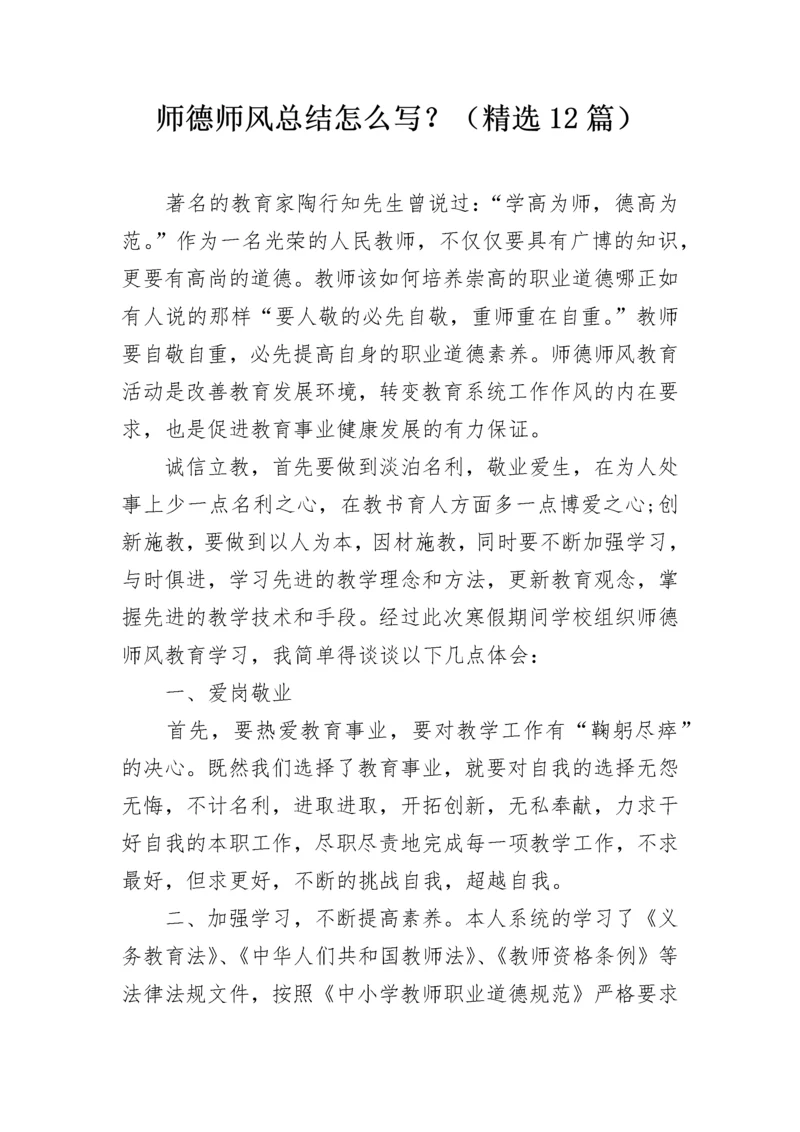 师德师风总结怎么写？（精选12篇）

著名的教育家陶行知先生曾说过：“学高为师，德高为范。”作为一名光荣的人民教师，不仅仅要具有广博的知识，更要有高尚的道德。教师该如何培养崇高的职业道德哪正如有人说的那样“要人敬的必先自敬，重师重在自重。”教师要自敬自重，必先提高自身的职业道德素养。师德师风教育活动是改善教育发展环境，转变教育系统工作作风的内在要求，也是促进教育事业健康发展的有力保证。

诚信立教，首先要做到淡泊名利，敬业爱生，在为人处事上少一点名利之心，在教书育人方面多一点博爱之心;创新施教，要做到以人为本，因材施教，同时要不断加强学习，与时俱进，学习先进的教学理念和方法，更新教育观念，掌握先进的教学技术和手段。经过此次寒假期间学校组织师德师风教育学习，我简单得谈谈以下几点体会：

一、爱岗敬业

首先，要热爱教育事业，要对教学工作有“鞠躬尽瘁”的决心。既然我们选择了教育事业，就要对自我的选择无怨无悔，不计名利，进取进取，开拓创新，无私奉献，力求干好自我的本职工作，尽职尽责地完成每一项教学工作，不求最好，但求更好，不断的挑战自我，超越自我。

二、加强学习，不断提高素养。本人系统的学习了《义务教育法》、《中华人们共和国教师法》、《教师资格条例》等法律法规文件，按照《中小学教师职业道德规范》严格要求